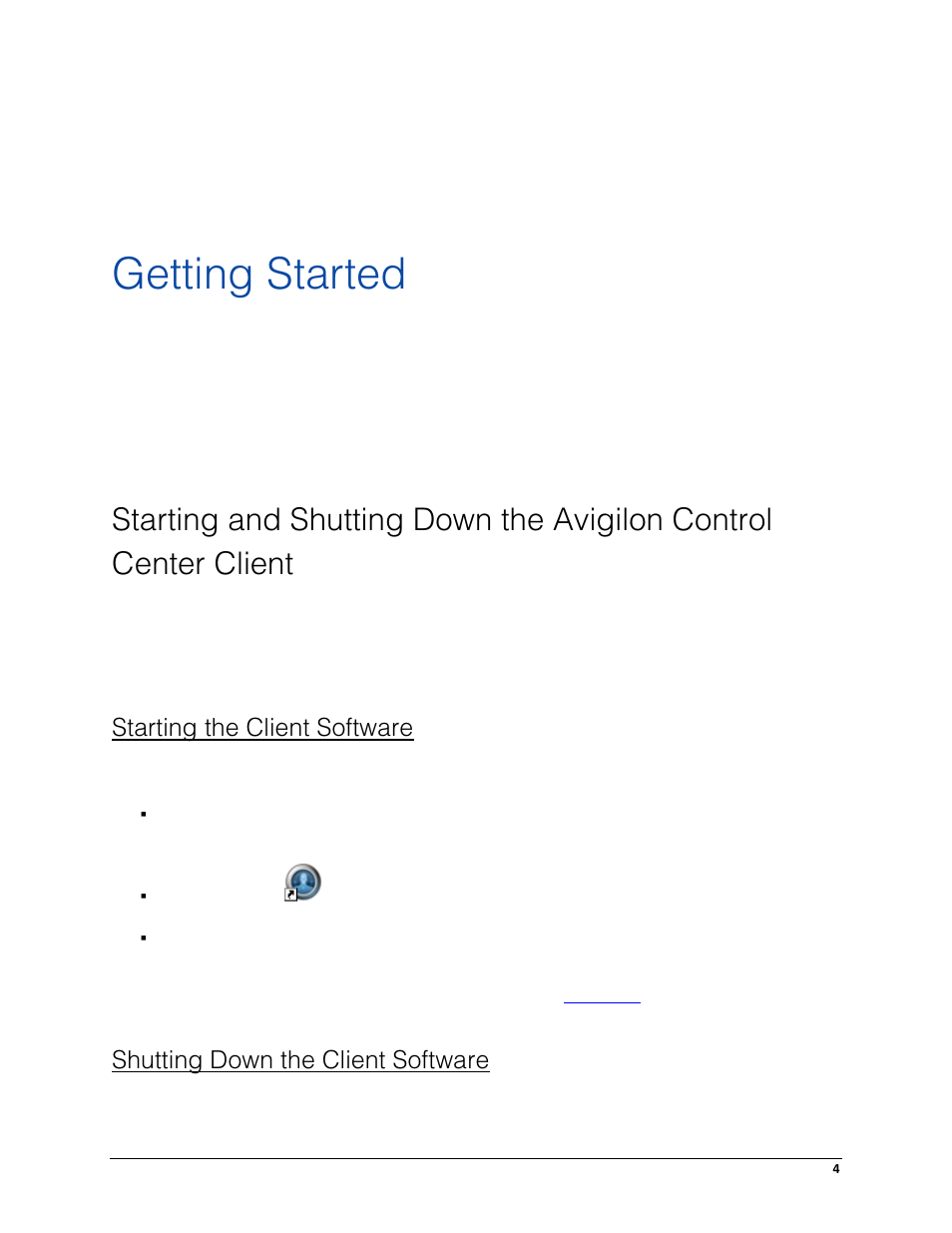 Getting Started

Starting and Shutting Down the Avigilon Control Center Client

Starting the Client Software

Shutting Down the Client Software

4